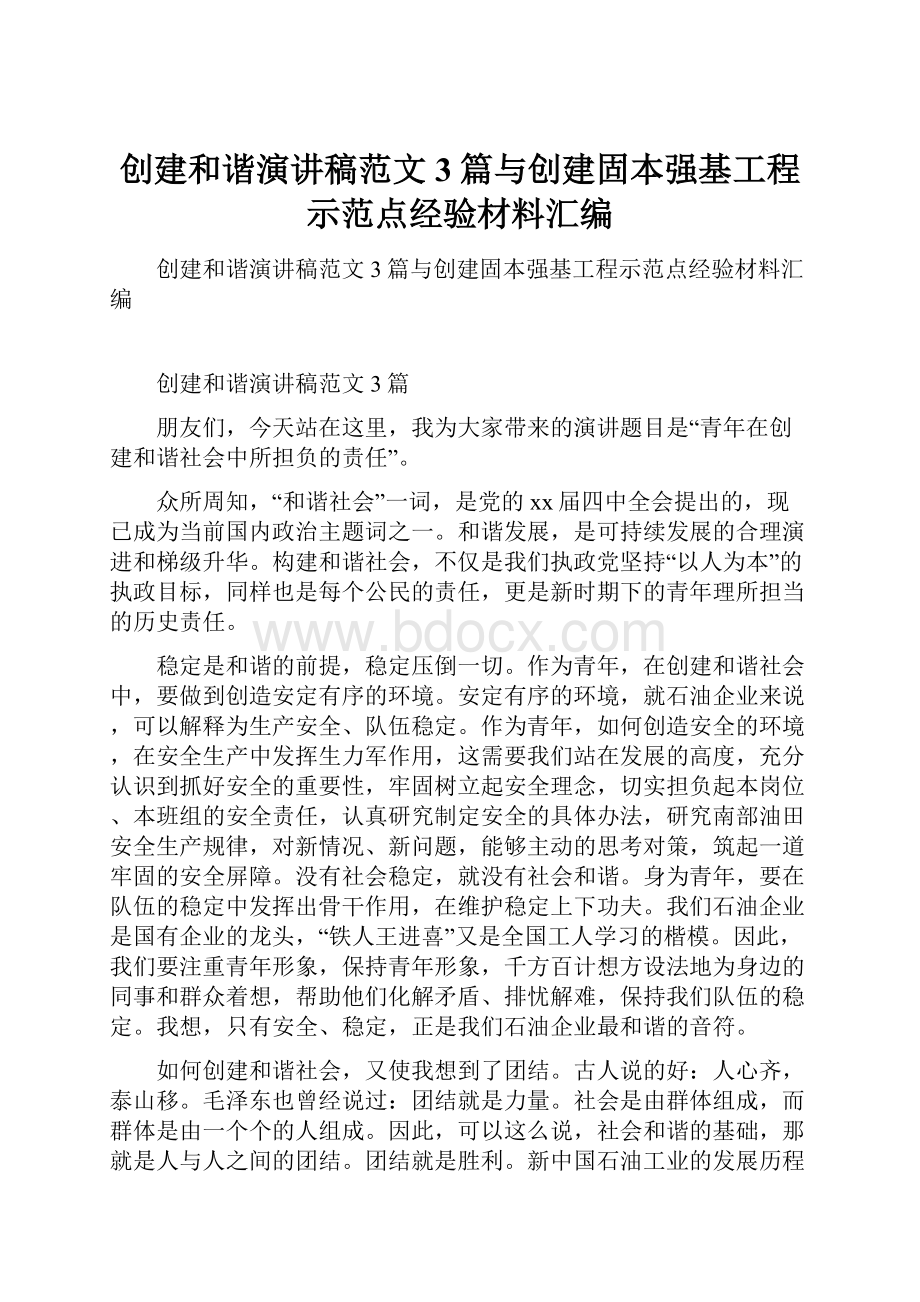 创建和谐演讲稿范文3篇与创建固本强基工程示范点经验材料汇编

创建和谐演讲稿范文3篇与创建固本强基工程示范点经验材料汇编

创建和谐演讲稿范文3篇

朋友们，今天站在这里，我为大家带来的演讲题目是“青年在创建和谐社会中所担负的责任”。

众所周知，“和谐社会”一词，是党的xx届四中全会提出的，现已成为当前国内政治主题词之一。和谐发展，是可持续发展的合理演进和梯级升华。构建和谐社会，不仅是我们执政党坚持“以人为本”的执政目标，同样也是每个公民的责任，更是新时期下的青年理所担当的历史责任。

www.bdocx.com

稳定是和谐的前提，稳定压倒一切。作为青年，在创建和谐社会中，要做到创造安定有序的环境。安定有序的环境，就石油企业来说，可以解释为生产安全、队伍稳定。作为青年，如何创造安全的环境，在安全生产中发挥生力军作用，这需要我们站在发展的高度，充分认识到抓好安全的重要性，牢固树立起安全理念，切实担负起本岗位、本班组的安全责任，认真研究制定安全的具体办法，研究南部油田安全生产规律，对新情况、新问题，能够主动的思考对策，筑起一道牢固的安全屏障。没有社会稳定，就没有社会和谐。身为青年，要在队伍的稳定中发挥出骨干作用，在维护稳定上下功夫。我们石油企业是国有企业的龙头，“铁人王进喜”又是全国工人学习的楷模。因此，我们要注重青年形象，保持青年形象，千方百计想方设法地为身边的同事和群众着想，帮助他们化解矛盾、排忧解难，保持我们队伍的稳定。我想，只有安全、稳定，正是我们石油企业最和谐的音符。

如何创建和谐社会，又使我想到了团结。古人说的好：人心齐，泰山移。毛泽东也曾经说过：团结就是力量。社会是由群体组成，而群体是由一个个的人组成。因此，可以这么说，社会和谐的基础，那就是人与人之间的团结。团结就是胜利。新中国石油工业的发展历程